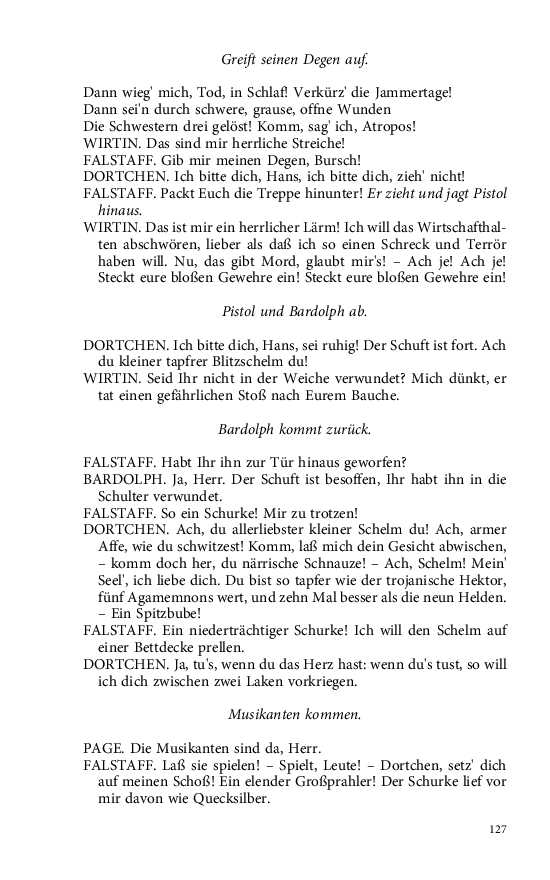 Greift seinen Degen auf.

Dann wieg' mich, Tod, in Schlaf! Verkürz' die Jammertage!
Dann sei'n durch schwere, grause, offne Wunden
Die Schwestern drei gelöst! Komm, sag' ich, Atropos!
WIRTIN. Das sind mir herrliche Streiche!
FALSTAFF. Gib mir meinen Degen, Bursch!
DORTCHEN. Ich bitte dich, Hans, ich bitte dich, zieh' nicht!
FALSTAFF. Packt Euch die Treppe hinunter! Er zieht und jagt Pistol hinaus.
WIRTIN. Das ist mir ein herrlicher Lärm! Ich will das Wirtschafthalten abschwören, lieber als daß ich so einen Schreck und Terrör haben will. Nu, das gibt Mord, glaubt mir's! – Ach je! Ach je! Steckt eure bloßen Gewehre ein! Steckt eure bloßen Gewehre ein!

Pistol und Bardolph ab.

DORTCHEN. Ich bitte dich, Hans, sei ruhig! Der Schuft ist fort. Ach du kleiner tapfrer Blitzschelm du!
WIRTIN. Seid Ihr nicht in der Weiche verwundet? Mich dünkt, er tat einen gefährlichen Stoß nach Eurem Bauche.

Bardolph kommt zurück.

FALSTAFF. Habt Ihr ihn zur Tür hinaus geworfen?
BARDOLPH. Ja, Herr. Der Schuft ist besoffen, Ihr habt ihn in die Schulter verwundet.
FALSTAFF. So ein Schurke! Mir zu trotzen!
DORTCHEN. Ach, du allerliebster kleiner Schelm du! Ach, armer Affe, wie du schwitzest! Komm, laß mich dein Gesicht abwischen, – komm doch her, du närrische Schnauze! – Ach, Schelm! Mein' Seel', ich liebe dich. Du bist so tapfer wie der trojanische Hektor, fünf Agamemnons wert, und zehn Mal besser als die neun Helden. – Ein Spitzbube!
FALSTAFF. Ein niederträchtiger Schurke! Ich will den Schelm auf einer Bettdecke prellen.
DORTCHEN. Ja, tu's, wenn du das Herz hast: wenn du's tust, so will ich dich zwischen zwei Laken vorkriegen.

Musikanten kommen.

PAGE. Die Musikanten sind da, Herr.
FALSTAFF. Laß sie spielen! – Spielt, Leute! – Dortchen, setz' dich auf meinen Schoß! Ein elender Großprahler! Der Schurke lief vor mir davon wie Quecksilber.

127